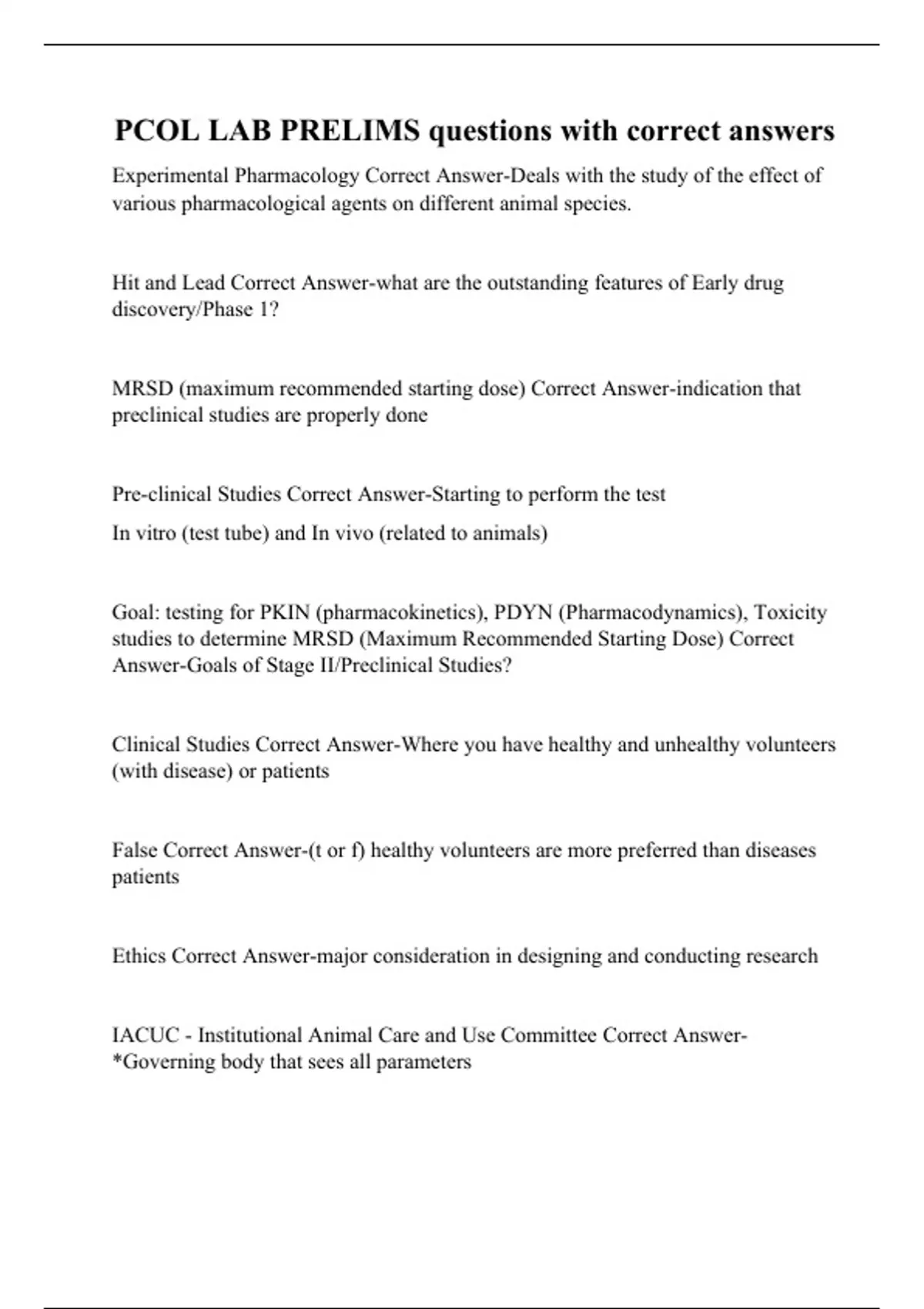 PCOL LAB PRELIMS questions with correct answers

Experimental Pharmacology Correct Answer-Deals with the study of the effect of various pharmacological agents on different animal species.

Hit and Lead Correct Answer-what are the outstanding features of Early drug discovery/Phase 1?

MRSD (maximum recommended starting dose) Correct Answer-indication that preclinical studies are properly done

Pre-clinical Studies Correct Answer-Starting to perform the test

In vitro (test tube) and In vivo (related to animals)

Goal: testing for PKIN (pharmacokinetics), PDYN (Pharmacodynamics), Toxicity studies to determine MRSD (Maximum Recommended Starting Dose) Correct Answer-Goals of Stage II/Preclinical Studies?

Clinical Studies Correct Answer-Where you have healthy and unhealthy volunteers (with disease) or patients

False Correct Answer-(t or f) healthy volunteers are more preferred than diseases patients

Ethics Correct Answer-major consideration in designing and conducting research

IACUC - Institutional Animal Care and Use Committee Correct Answer-*Governing body that sees all parameters